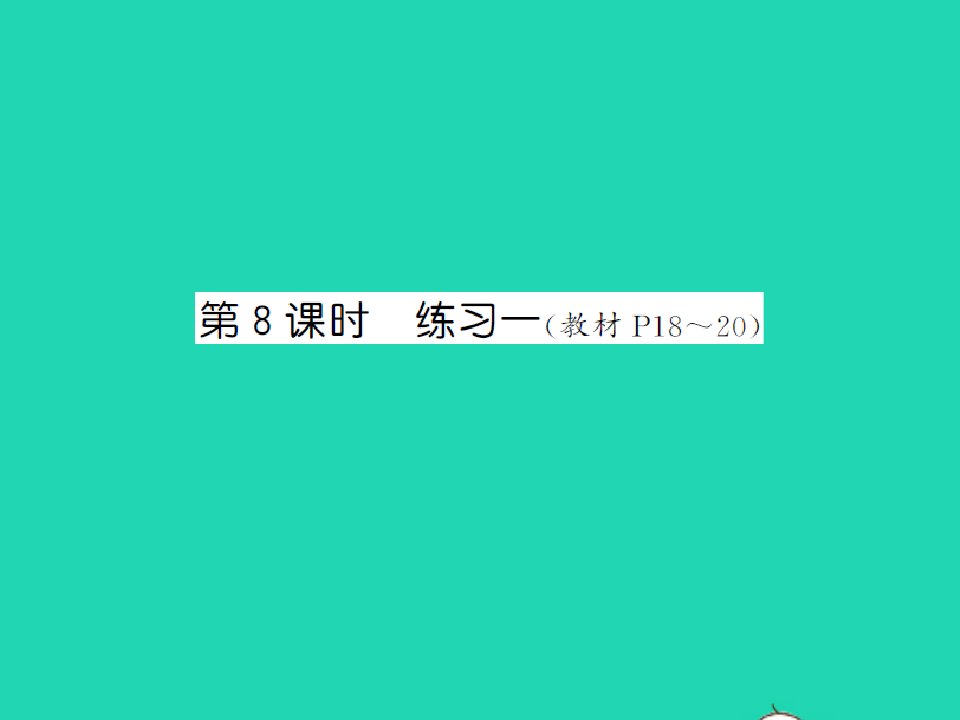 第 8 课时　练习一（教材 P18～20）